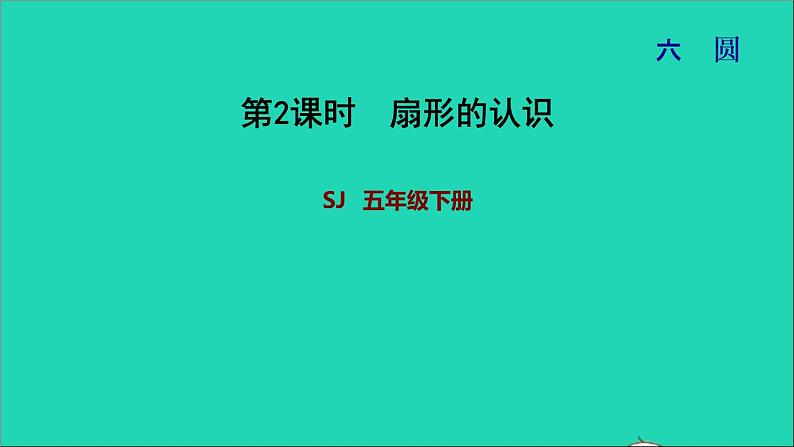 六　圆

第2课时　扇形的认识

SJ　五年级下册